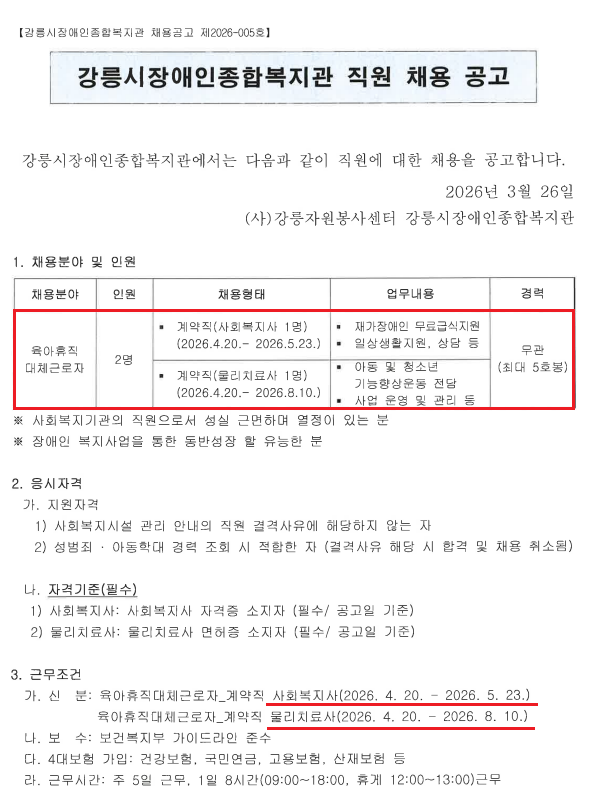 【강릉시장애인종합복지관 채용공고 제2026-005호】

강릉시장애인종합복지관 직원 채용 공고

강릉시장애인종합복지관에서는 다음과 같이 직원에 대한 채용을 공고합니다.

2026년 3월 26일

(사)강릉자원봉사센터 강릉시장애인종합복지관

1. 채용분야 및 인원

| 채용분야 | 인원 | 채용형태 | 업무내용 | 경력 |
|---|---|---|---|---|
| 육아휴직 대체근로자 | 2명 | ▪ 계약직(사회복지사 1명) (2026.4.20.- 2026.5.23.) | ▪ 재가장애인 무료급식지원 ▪ 일상생활지원, 상담 등 | 무관 (최대 5호봉) |
| | | ▪ 계약직(물리치료사 1명) (2026.4.20.- 2026.8.10.) | ▪ 아동 및 청소년 기능향상운동 전담 ▪ 사업 운영 및 관리 등 | |

※ 사회복지기관의 직원으로서 성실 근면하며 열정이 있는 분
※ 장애인 복지사업을 통한 동반성장 할 유능한 분

2. 응시자격
가. 지원자격
1) 사회복지시설 관리 안내의 직원 결격사유에 해당하지 않는 자
2) 성범죄 · 아동학대 경력 조회 시 적합한 자 (결격사유 해당 시 합격 및 채용 취소됨)

나. 자격기준(필수)
1) 사회복지사: 사회복지사 자격증 소지자 (필수/ 공고일 기준)
2) 물리치료사: 물리치료사 면허증 소지자 (필수/ 공고일 기준)

3. 근무조건
가. 신 분: 육아휴직대체근로자_계약직 사회복지사(2026. 4. 20. - 2026. 5. 23.)
육아휴직대체근로자_계약직 물리치료사(2026. 4. 20. - 2026. 8. 10.)
나. 보 수: 보건복지부 가이드라인 준수
다. 4대보험 가입: 건강보험, 국민연금, 고용보험, 산재보험 등
라. 근무시간: 주 5일 근무, 1일 8시간(09:00~18:00, 휴게 12:00~13:00)근무